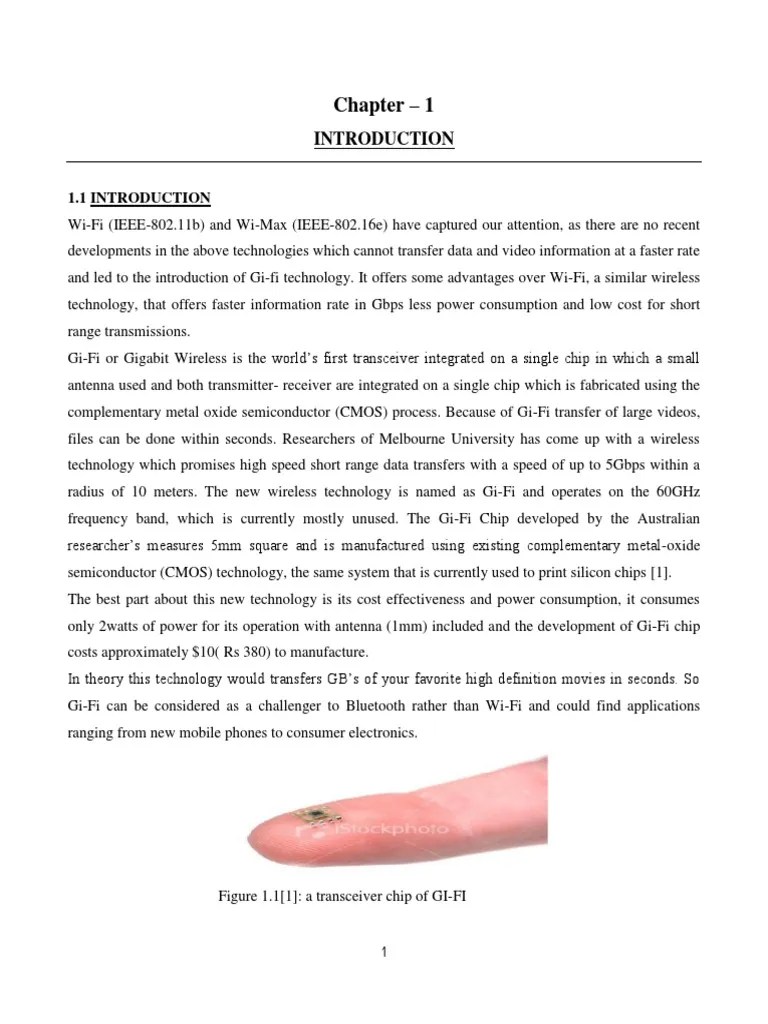 Chapter – 1

INTRODUCTION

1.1 INTRODUCTION

Wi-Fi (IEEE-802.11b) and Wi-Max (IEEE-802.16e) have captured our attention, as there are no recent developments in the above technologies which cannot transfer data and video information at a faster rate and led to the introduction of Gi-fi technology. It offers some advantages over Wi-Fi, a similar wireless technology, that offers faster information rate in Gbps less power consumption and low cost for short range transmissions.

Gi-Fi or Gigabit Wireless is the world's first transceiver integrated on a single chip in which a small antenna used and both transmitter- receiver are integrated on a single chip which is fabricated using the complementary metal oxide semiconductor (CMOS) process. Because of Gi-Fi transfer of large videos, files can be done within seconds. Researchers of Melbourne University has come up with a wireless technology which promises high speed short range data transfers with a speed of up to 5Gbps within a radius of 10 meters. The new wireless technology is named as Gi-Fi and operates on the 60GHz frequency band, which is currently mostly unused. The Gi-Fi Chip developed by the Australian researcher's measures 5mm square and is manufactured using existing complementary metal-oxide semiconductor (CMOS) technology, the same system that is currently used to print silicon chips [1].

The best part about this new technology is its cost effectiveness and power consumption, it consumes only 2watts of power for its operation with antenna (1mm) included and the development of Gi-Fi chip costs approximately $10( Rs 380) to manufacture.

In theory this technology would transfers GB's of your favorite high definition movies in seconds. So Gi-Fi can be considered as a challenger to Bluetooth rather than Wi-Fi and could find applications ranging from new mobile phones to consumer electronics.

iStockphoto

Figure 1.1[1]: a transceiver chip of GI-FI

1